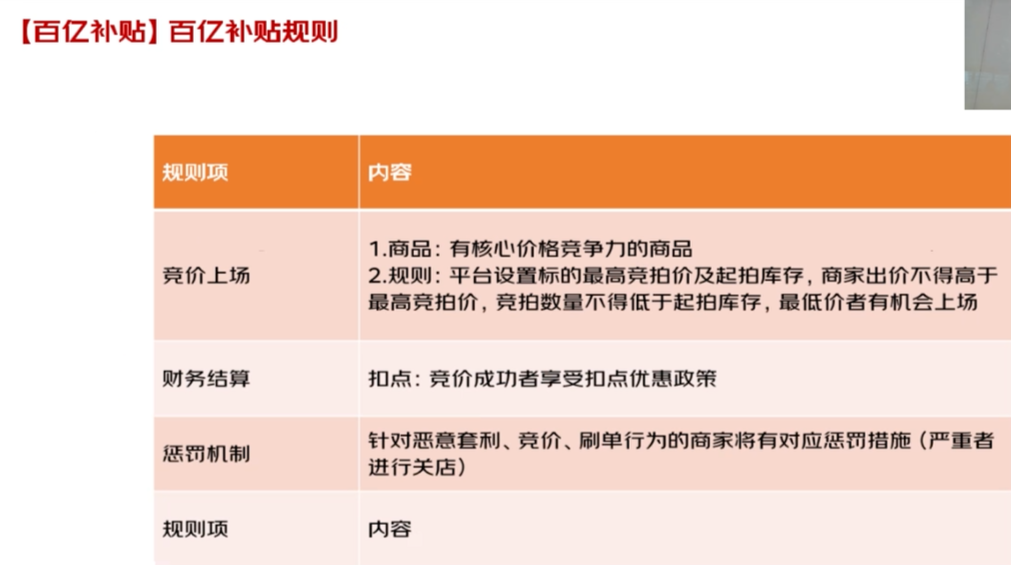 【百亿补贴】百亿补贴规则

| 规则项 | 内容 |
|---|---|
| 竞价上场 | 1.商品：有核心价格竞争力的商品 2.规则：平台设置标的最高竞拍价及起拍库存，商家出价不得高于最高竞拍价，竞拍数量不得低于起拍库存，最低价者有机会上场 |
| 财务结算 | 扣点：竞价成功者享受扣点优惠政策 |
| 惩罚机制 | 针对恶意套利、竞价、刷单行为的商家将有对应惩罚措施（严重者进行关店） |
| 规则项 | 内容 |